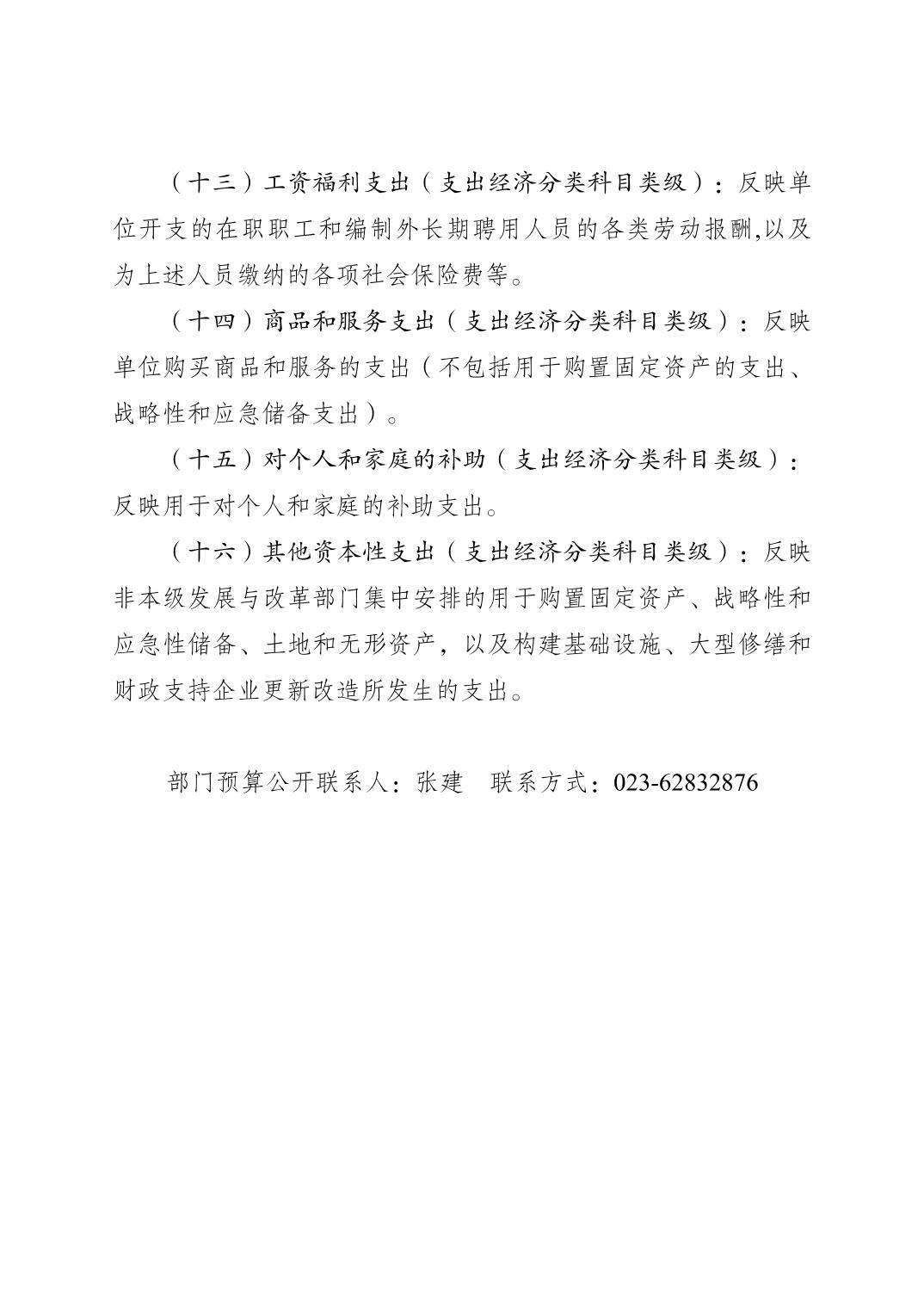 （十三）工资福利支出（支出经济分类科目类级）：反映单位开支的在职职工和编制外长期聘用人员的各类劳动报酬,以及为上述人员缴纳的各项社会保险费等。

（十四）商品和服务支出（支出经济分类科目类级）：反映单位购买商品和服务的支出（不包括用于购置固定资产的支出、战略性和应急储备支出）。

（十五）对个人和家庭的补助（支出经济分类科目类级）：反映用于对个人和家庭的补助支出。

（十六）其他资本性支出（支出经济分类科目类级）：反映非本级发展与改革部门集中安排的用于购置固定资产、战略性和应急性储备、土地和无形资产，以及构建基础设施、大型修缮和财政支持企业更新改造所发生的支出。

部门预算公开联系人：张建　联系方式：023-62832876